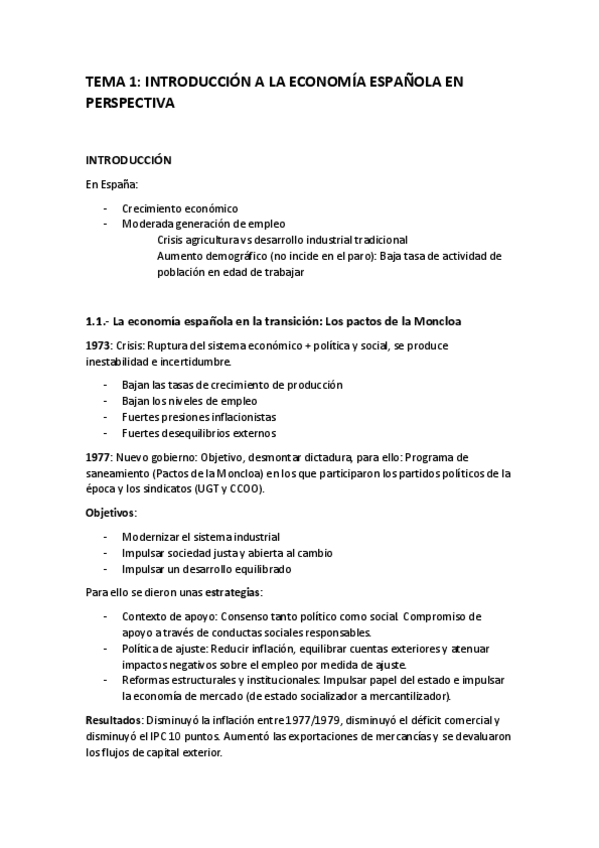 TEMA 1: INTRODUCCIÓN A LA ECONOMÍA ESPAÑOLA EN PERSPECTIVA

INTRODUCCIÓN

En España:

- Crecimiento económico
- Moderada generación de empleo
Crisis agricultura vs desarrollo industrial tradicional
Aumento demográfico (no incide en el paro): Baja tasa de actividad de población en edad de trabajar

1.1.- La economía española en la transición: Los pactos de la Moncloa

1973: Crisis: Ruptura del sistema económico + política y social, se produce inestabilidad e incertidumbre.

- Bajan las tasas de crecimiento de producción
- Bajan los niveles de empleo
- Fuertes presiones inflacionistas
- Fuertes desequilibrios externos

1977: Nuevo gobierno: Objetivo, desmontar dictadura, para ello: Programa de saneamiento (Pactos de la Moncloa) en los que participaron los partidos políticos de la época y los sindicatos (UGT y CCOO).

Objetivos:

- Modernizar el sistema industrial
- Impulsar sociedad justa y abierta al cambio
- Impulsar un desarrollo equilibrado

Para ello se dieron unas estrategias:

- Contexto de apoyo: Consenso tanto político como social. Compromiso de apoyo a través de conductas sociales responsables.
- Política de ajuste: Reducir inflación, equilibrar cuentas exteriores y atenuar impactos negativos sobre el empleo por medida de ajuste.
- Reformas estructurales y institucionales: Impulsar papel del estado e impulsar la economía de mercado (de estado socializador a mercantilizador).

Resultados: Disminuyó la inflación entre 1977/1979, disminuyó el déficit comercial y disminuyó el IPC 10 puntos. Aumentó las exportaciones de mercancías y se devaluaron los flujos de capital exterior.